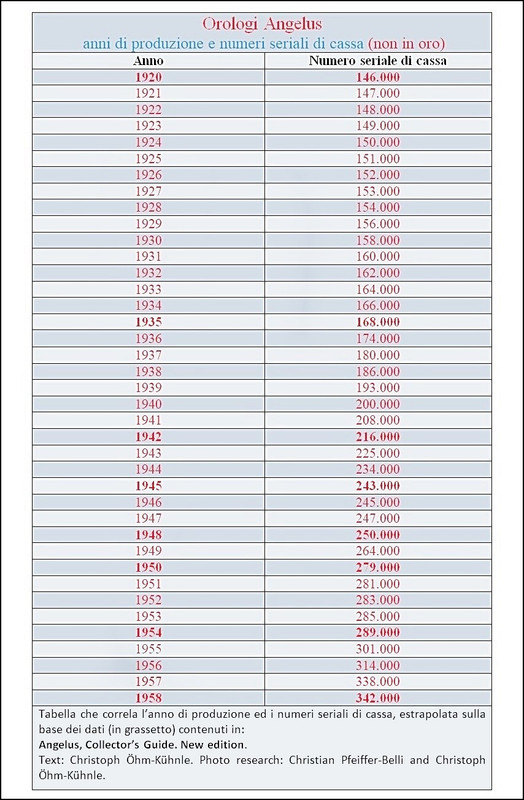 Orologi Angelus
anni di produzione e numeri seriali di cassa (non in oro)

| Anno | Numero seriale di cassa |
|---|---|
| 1920 | 146.000 |
| 1921 | 147.000 |
| 1922 | 148.000 |
| 1923 | 149.000 |
| 1924 | 150.000 |
| 1925 | 151.000 |
| 1926 | 152.000 |
| 1927 | 153.000 |
| 1928 | 154.000 |
| 1929 | 156.000 |
| 1930 | 158.000 |
| 1931 | 160.000 |
| 1932 | 162.000 |
| 1933 | 164.000 |
| 1934 | 166.000 |
| 1935 | 168.000 |
| 1936 | 174.000 |
| 1937 | 180.000 |
| 1938 | 186.000 |
| 1939 | 193.000 |
| 1940 | 200.000 |
| 1941 | 208.000 |
| 1942 | 216.000 |
| 1943 | 225.000 |
| 1944 | 234.000 |
| 1945 | 243.000 |
| 1946 | 245.000 |
| 1947 | 247.000 |
| 1948 | 250.000 |
| 1949 | 264.000 |
| 1950 | 279.000 |
| 1951 | 281.000 |
| 1952 | 283.000 |
| 1953 | 285.000 |
| 1954 | 289.000 |
| 1955 | 301.000 |
| 1956 | 314.000 |
| 1957 | 338.000 |
| 1958 | 342.000 |

Tabella che correla l'anno di produzione ed i numeri seriali di cassa, estrapolata sulla base dei dati (in grassetto) contenuti in:
Angelus, Collector's Guide. New edition.
Text: Christoph Öhm-Kühnle. Photo research: Christian Pfeiffer-Belli and Christoph Öhm-Kühnle.